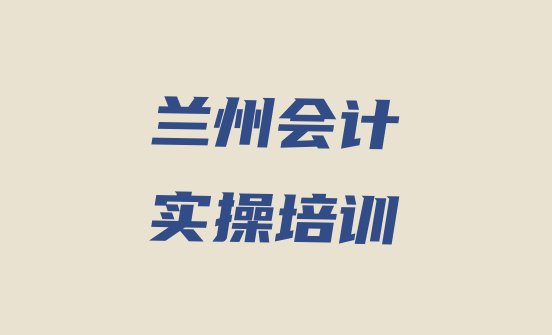 兰州会计
实操培训